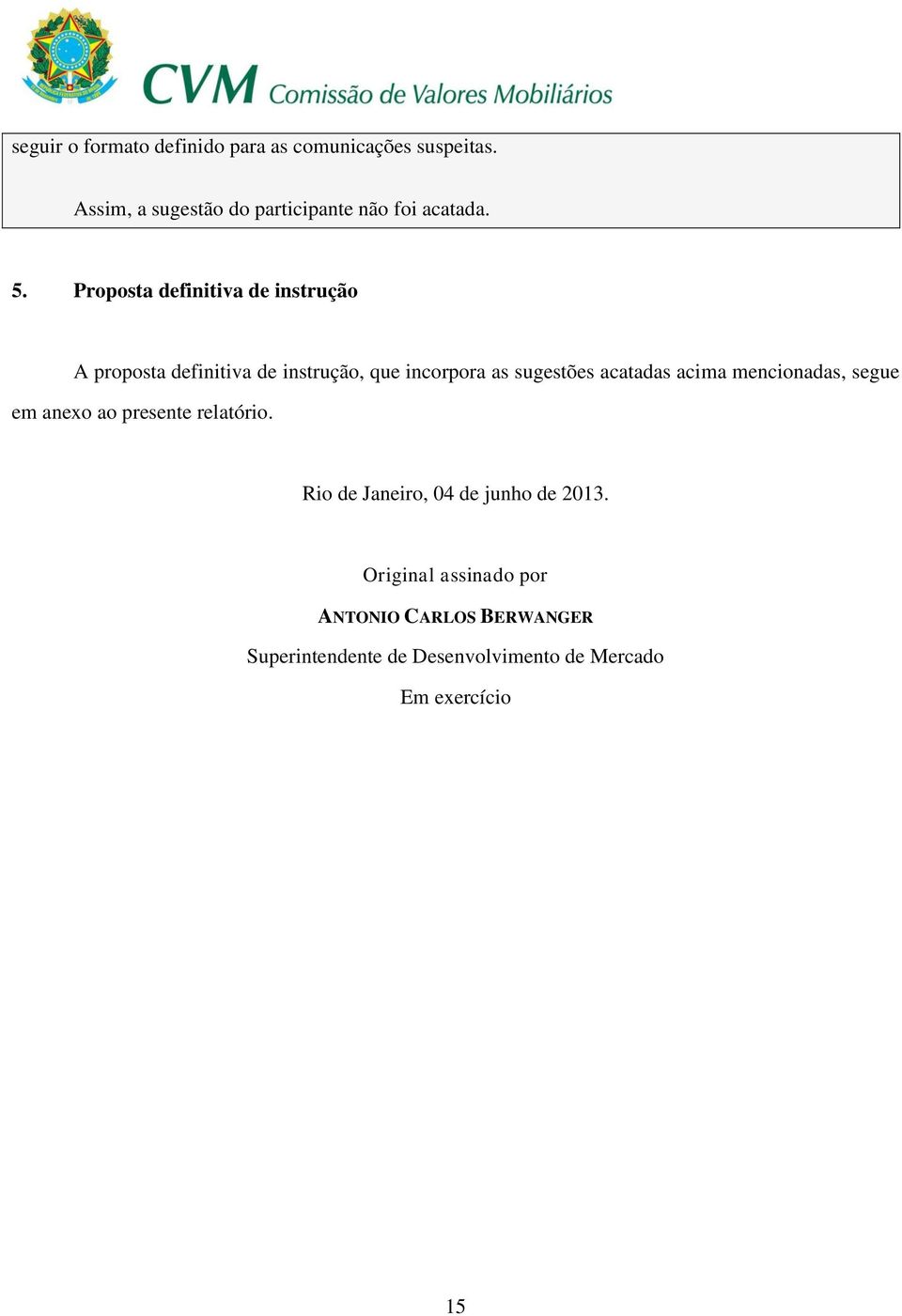 CVM Comissão de Valores Mobiliários

seguir o formato definido para as comunicações suspeitas.

Assim, a sugestão do participante não foi acatada.

5. Proposta definitiva de instrução

A proposta definitiva de instrução, que incorpora as sugestões acatadas acima mencionadas, segue em anexo ao presente relatório.

Rio de Janeiro, 04 de junho de 2013.

Original assinado por

ANTONIO CARLOS BERWANGER

Superintendente de Desenvolvimento de Mercado

Em exercício

15